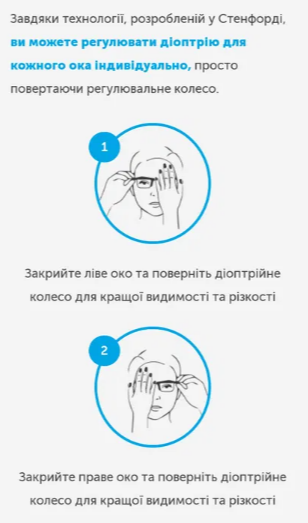 Завдяки технології, розробленій у Стенфорді, ви можете регулювати діоптрію для кожного ока індивідуально, просто повертаючи регулювальне колесо.

1

Закрийте ліве око та поверніть діоптрійне колесо для кращої видимості та різкості

2

Закрийте праве око та поверніть діоптрійне колесо для кращої видимості та різкості